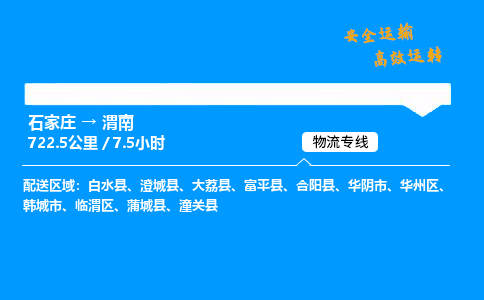 安全运输
高效运转

石家庄 → 渭南
722.5公里 / 7.5小时

物流专线

配送区域：白水县、澄城县、大荔县、富平县、合阳县、华阴市、华州区、韩城市、临渭区、蒲城县、潼关县